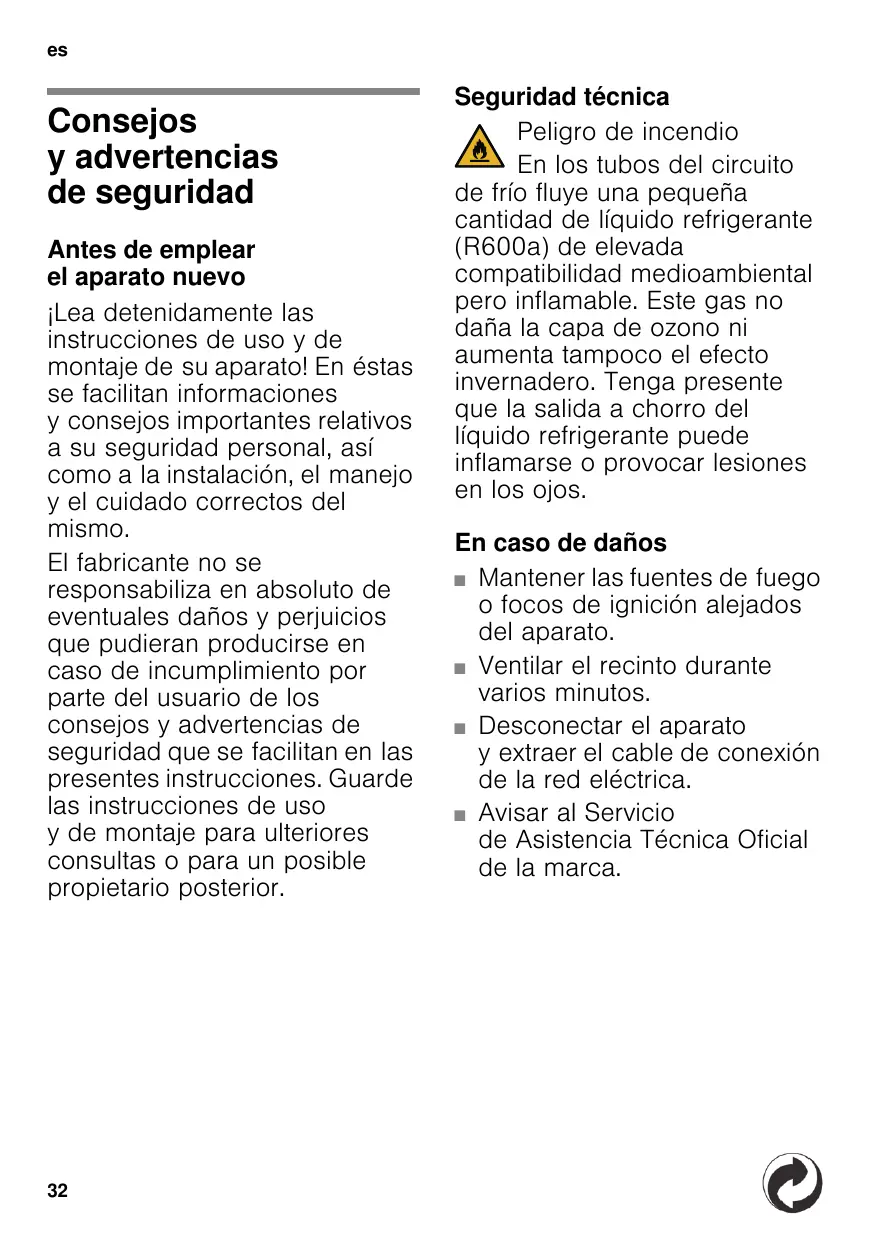 es

Consejos y advertencias de seguridad

Antes de emplear el aparato nuevo

¡Lea detenidamente las instrucciones de uso y de montaje de su aparato! En éstas se facilitan informaciones y consejos importantes relativos a su seguridad personal, así como a la instalación, el manejo y el cuidado correctos del mismo.

El fabricante no se responsabiliza en absoluto de eventuales daños y perjuicios que pudieran producirse en caso de incumplimiento por parte del usuario de los consejos y advertencias de seguridad que se facilitan en las presentes instrucciones. Guarde las instrucciones de uso y de montaje para ulteriores consultas o para un posible propietario posterior.

Seguridad técnica

Peligro de incendio
En los tubos del circuito de frío fluye una pequeña cantidad de líquido refrigerante (R600a) de elevada compatibilidad medioambiental pero inflamable. Este gas no daña la capa de ozono ni aumenta tampoco el efecto invernadero. Tenga presente que la salida a chorro del líquido refrigerante puede inflamarse o provocar lesiones en los ojos.

En caso de daños

■ Mantener las fuentes de fuego o focos de ignición alejados del aparato.
■ Ventilar el recinto durante varios minutos.
■ Desconectar el aparato y extraer el cable de conexión de la red eléctrica.
■ Avisar al Servicio de Asistencia Técnica Oficial de la marca.

32